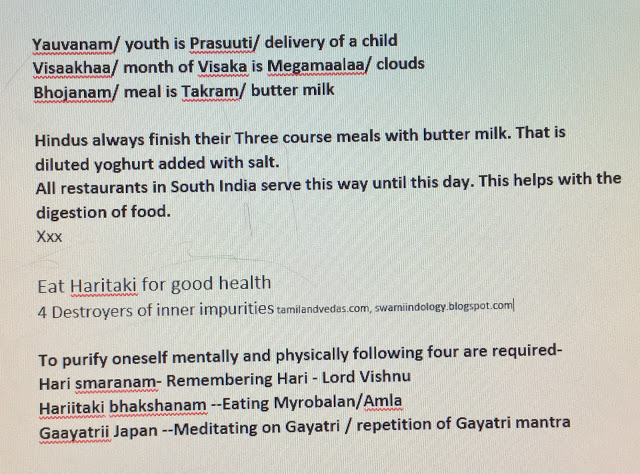 Yauvanam/ youth is Prasuuti/ delivery of a child
Visaakhaa/ month of Visaka is Megamaalaa/ clouds
Bhojanam/ meal is Takram/ butter milk

Hindus always finish their Three course meals with butter milk. That is diluted yoghurt added with salt.
All restaurants in South India serve this way until this day. This helps with the digestion of food.
Xxx

Eat Haritaki for good health
4 Destroyers of inner impurities tamilandvedas.com, swamiindology.blogspot.com

To purify oneself mentally and physically following four are required-
Hari smaranam- Remembering Hari - Lord Vishnu
Hariitaki bhakshanam --Eating Myrobalan/Amla
Gaayatrii Japan --Meditating on Gayatri / repetition of Gayatri mantra